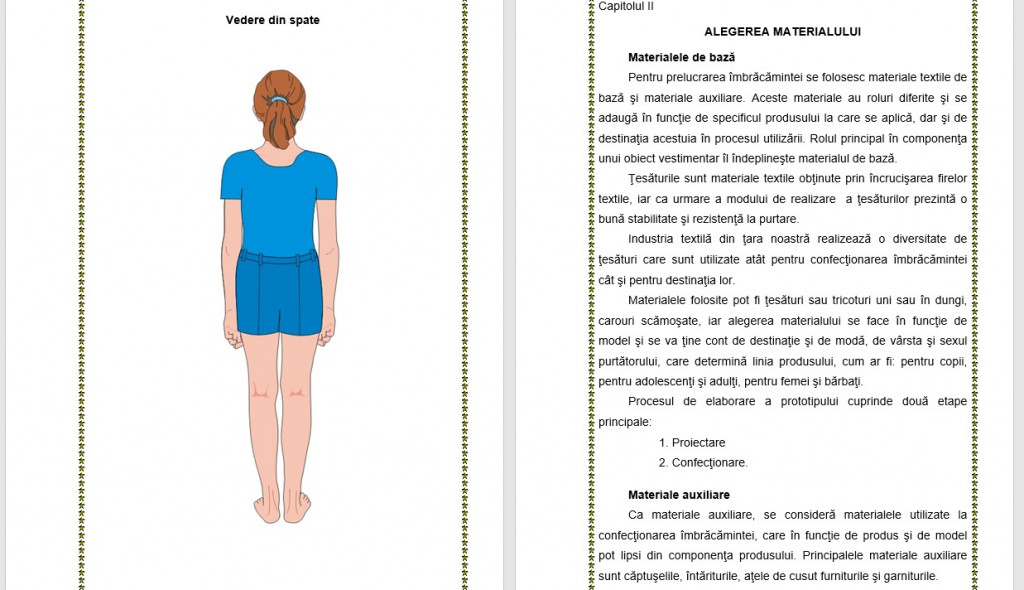 Vedere din spate

Capitolul II

ALEGEREA MATERIALULUI

Materialele de bază

Pentru prelucrarea îmbrăcămintei se folosesc materiale textile de bază şi materiale auxiliare. Aceste materiale au roluri diferite şi se adaugă în funcţie de specificul produsului la care se aplică, dar şi de destinaţia acestuia în procesul utilizării. Rolul principal în componenţa unui obiect vestimentar îl îndeplineşte materialul de bază.

Ţesăturile sunt materiale textile obţinute prin încrucişarea firelor textile, iar ca urmare a modului de realizare a ţesăturilor prezintă o bună stabilitate şi rezistenţă la purtare.

Industria textilă din ţara noastră realizează o diversitate de ţesături care sunt utilizate atât pentru confecţionarea îmbrăcămintei cât şi pentru destinaţia lor.

Materialele folosite pot fi ţesături sau tricoturi uni sau în dungi, carouri scămoşate, iar alegerea materialului se face în funcţie de model şi se va ţine cont de destinaţie şi de modă, de vârsta şi sexul purtătorului, care determină linia produsului, cum ar fi: pentru copii, pentru adolescenţi şi adulţi, pentru femei şi bărbaţi.

Procesul de elaborare a prototipului cuprinde două etape principale:

1. Proiectare
2. Confecţionare.

Materiale auxiliare

Ca materiale auxiliare, se consideră materialele utilizate la confecţionarea îmbrăcămintei, care în funcţie de produs şi de model pot lipsi din componenţa produsului. Principalele materiale auxiliare sunt căptuşelile, întăriturile, aţele de cusut furniturile şi garniturile.